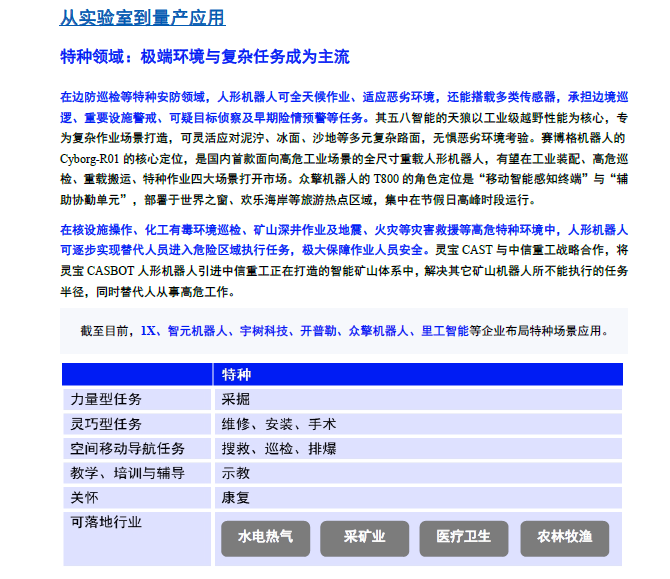 从实验室到量产应用

特种领域：极端环境与复杂任务成为主流

在边防巡检等特种安防领域，人形机器人可全天候作业、适应恶劣环境，还能搭载多类传感器，承担边境巡逻、重要设施警戒、可疑目标侦察及早期险情预警等任务。其五八智能的天狼以工业级越野性能为核心，专为复杂作业场景打造，可灵活应对泥泞、冰面、沙地等多元复杂路面，无惧恶劣环境考验。赛博格机器人的 Cyborg-R01 的核心定位，是国内首款面向高危工业场景的全尺寸重载人形机器人，有望在工业装配、高危巡检、重载搬运、特种作业四大场景打开市场。众擎机器人的 T800 的角色定位是“移动智能感知终端”与“辅助协勤单元”，部署于世界之窗、欢乐海岸等旅游热点区域，集中在节假日高峰时段运行。

在核设施操作、化工有毒环境巡检、矿山深井作业及地震、火灾等灾害救援等高危特种环境中，人形机器人可逐步实现替代人员进入危险区域执行任务，极大保障作业人员安全。灵宝 CAST 与中信重工战略合作，将灵宝 CASBOT 人形机器人引进中信重工正在打造的智能矿山体系中，解决其它矿山机器人所不能执行的任务半径，同时替代人从事高危工作。

截至目前，1X、智元机器人、宇树科技、开普勒、众擎机器人、里工智能等企业布局特种场景应用。

| | 特种 |
|---|---|
| 力量型任务 | 采掘 |
| 灵巧型任务 | 维修、安装、手术 |
| 空间移动导航任务 | 搜救、巡检、排爆 |
| 教学、培训与辅导 | 示教 |
| 关怀 | 康复 |
| 可落地行业 | 水电热气 采矿业 医疗卫生 农林牧渔 |